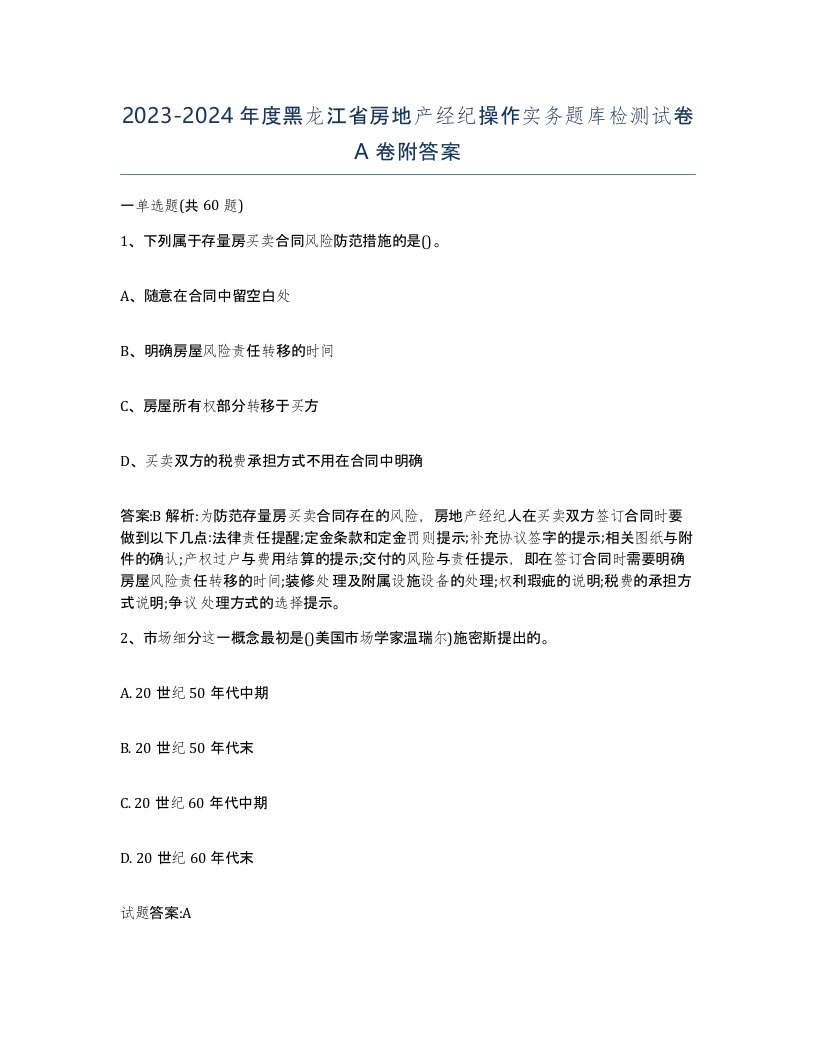 2023-2024年度黑龙江省房地产经纪操作实务题库检测试卷A卷附答案

一单选题(共60题)

1、下列属于存量房买卖合同风险防范措施的是()。

A、随意在合同中留空白处

B、明确房屋风险责任转移的时间

C、房屋所有权部分转移于买方

D、买卖双方的税费承担方式不用在合同中明确

答案:B 解析:为防范存量房买卖合同存在的风险，房地产经纪人在买卖双方签订合同时要做到以下几点:法律责任提醒;定金条款和定金罚则提示;补充协议签字的提示;相关图纸与附件的确认;产权过户与费用结算的提示;交付的风险与责任提示，即在签订合同时需要明确房屋风险责任转移的时间;装修处理及附属设施设备的处理;权利瑕疵的说明;税费的承担方式说明;争议处理方式的选择提示。

2、市场细分这一概念最初是()美国市场学家温瑞尔)施密斯提出的。

A. 20世纪50年代中期

B. 20世纪50年代末

C. 20世纪60年代中期

D. 20世纪60年代末

试题答案:A